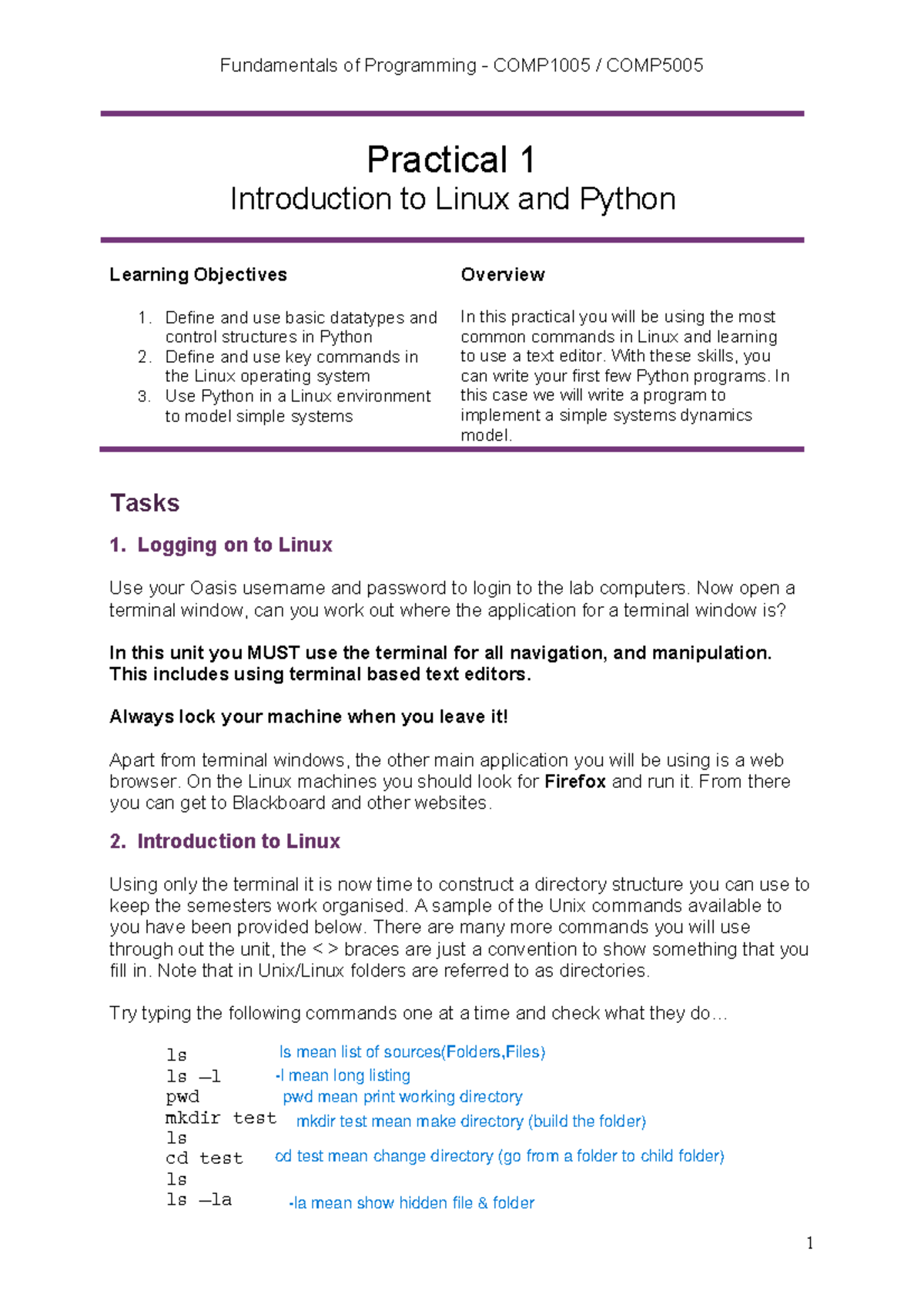 Fundamentals of Programming - COMP1005 / COMP5005

Practical 1
Introduction to Linux and Python

Learning Objectives

1. Define and use basic datatypes and control structures in Python
2. Define and use key commands in the Linux operating system
3. Use Python in a Linux environment to model simple systems

Overview

In this practical you will be using the most common commands in Linux and learning to use a text editor. With these skills, you can write your first few Python programs. In this case we will write a program to implement a simple systems dynamics model.

Tasks

1. Logging on to Linux

Use your Oasis username and password to login to the lab computers. Now open a terminal window, can you work out where the application for a terminal window is?

In this unit you MUST use the terminal for all navigation, and manipulation. This includes using terminal based text editors.

Always lock your machine when you leave it!

Apart from terminal windows, the other main application you will be using is a web browser. On the Linux machines you should look for Firefox and run it. From there you can get to Blackboard and other websites.

2. Introduction to Linux

Using only the terminal it is now time to construct a directory structure you can use to keep the semesters work organised. A sample of the Unix commands available to you have been provided below. There are many more commands you will use through out the unit, the < > braces are just a convention to show something that you fill in. Note that in Unix/Linux folders are referred to as directories.

Try typing the following commands one at a time and check what they do…

ls ls mean list of sources(Folders,Files)
ls –l -l mean long listing
pwd pwd mean print working directory
mkdir test mkdir test mean make directory (build the folder)
ls
cd test cd test mean change directory (go from a folder to child folder)
ls
ls –la -la mean show hidden file & folder

1